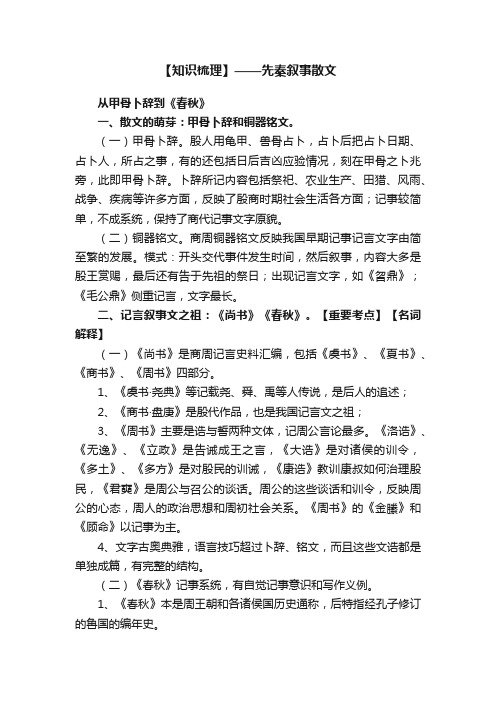 【知识梳理】——先秦叙事散文

从甲骨卜辞到《春秋》

一、散文的萌芽：甲骨卜辞和铜器铭文。

（一）甲骨卜辞。殷人用龟甲、兽骨占卜，占卜后把占卜日期、占卜人，所占之事，有的还包括日后吉凶应验情况，刻在甲骨之卜兆旁，此即甲骨卜辞。卜辞所记内容包括祭祀、农业生产、田猎、风雨、战争、疾病等许多方面，反映了殷商时期社会生活各方面；记事较简单，不成系统，保持了商代记事文字原貌。

（二）铜器铭文。商周铜器铭文反映我国早期记事记言文字由简至繁的发展。模式：开头交代事件发生时间，然后叙事，内容大多是殷王赏赐，最后还有告于先祖的祭日；出现记言文字，如《曶鼎》；《毛公鼎》侧重记言，文字最长。

二、记言叙事文之祖：《尚书》《春秋》。【重要考点】【名词解释】

（一）《尚书》是商周记言史料汇编，包括《虞书》、《夏书》、《商书》、《周书》四部分。

1、《虞书·尧典》等记载尧、舜、禹等人传说，是后人的追述；

2、《商书·盘庚》是殷代作品，也是我国记言文之祖；

3、《周书》主要是诰与誓两种文体，记周公言论最多。《洛诰》、《无逸》、《立政》是告诫成王之言，《大诰》是对诸侯的训令，《多士》、《多方》是对殷民的训诫，《康诰》教训康叔如何治理殷民，《君奭》是周公与召公的谈话。周公的这些谈话和训令，反映周公的心态，周人的政治思想和周初社会关系。《周书》的《金縢》和《顾命》以记事为主。

4、文字古奥典雅，语言技巧超过卜辞、铭文，而且这些文诰都是单独成篇，有完整的结构。

（二）《春秋》记事系统，有自觉记事意识和写作义例。

1、《春秋》本是周王朝和各诸侯国历史通称，后特指经孔子修订的鲁国的编年史。